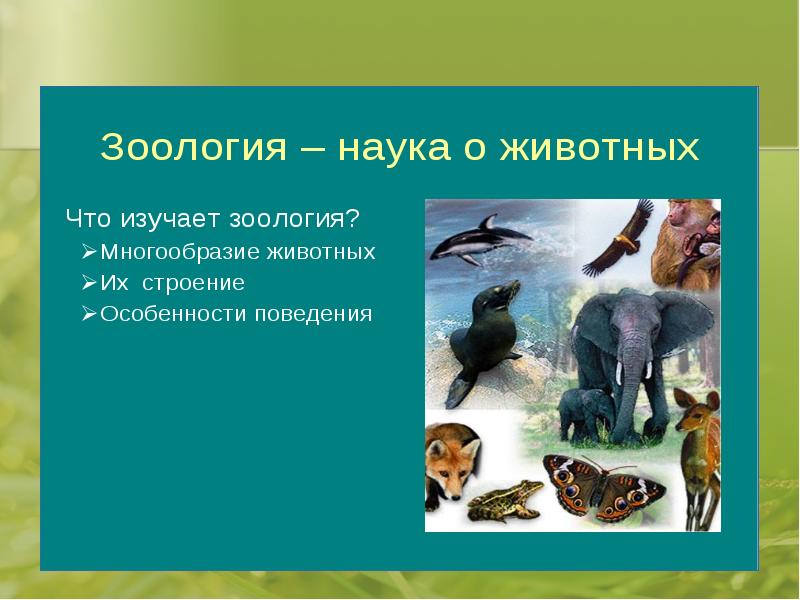 Зоология – наука о животных

Что изучает зоология?

➢Многообразие животных
➢Их строение
➢Особенности поведения